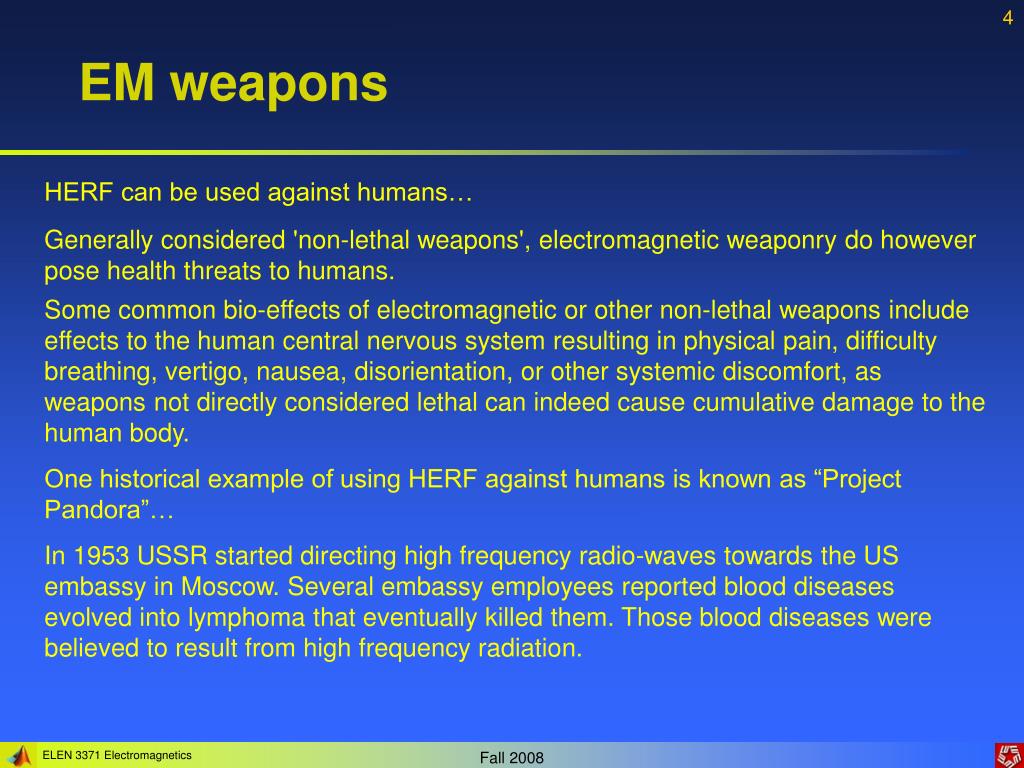 4

EM weapons

HERF can be used against humans…

Generally considered 'non-lethal weapons', electromagnetic weaponry do however pose health threats to humans.

Some common bio-effects of electromagnetic or other non-lethal weapons include effects to the human central nervous system resulting in physical pain, difficulty breathing, vertigo, nausea, disorientation, or other systemic discomfort, as weapons not directly considered lethal can indeed cause cumulative damage to the human body.

One historical example of using HERF against humans is known as “Project Pandora”…

In 1953 USSR started directing high frequency radio-waves towards the US embassy in Moscow. Several embassy employees reported blood diseases evolved into lymphoma that eventually killed them. Those blood diseases were believed to result from high frequency radiation.

ELEN 3371 Electromagnetics

Fall 2008